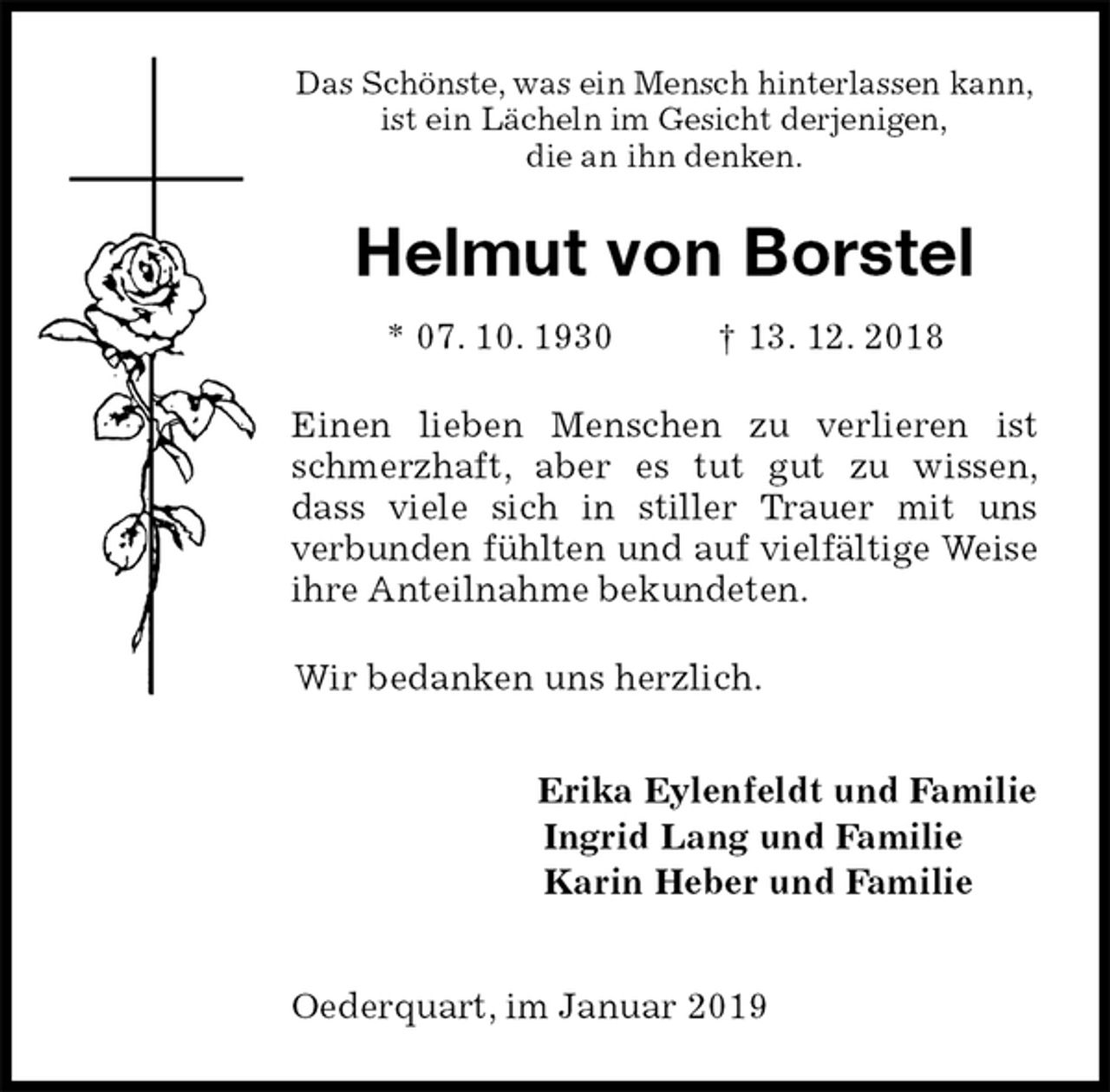 Das Schönste, was ein Mensch hinterlassen kann, ist ein Lächeln im Gesicht derjenigen, die an ihn denken.

Helmut von Borstel

* 07. 10. 1930 † 13. 12. 2018

Einen lieben Menschen zu verlieren ist schmerzhaft, aber es tut gut zu wissen, dass viele sich in stiller Trauer mit uns verbunden fühlten und auf vielfältige Weise ihre Anteilnahme bekundeten.

Wir bedanken uns herzlich.

Erika Eylenfeldt und Familie
Ingrid Lang und Familie
Karin Heber und Familie

Oederquart, im Januar 2019